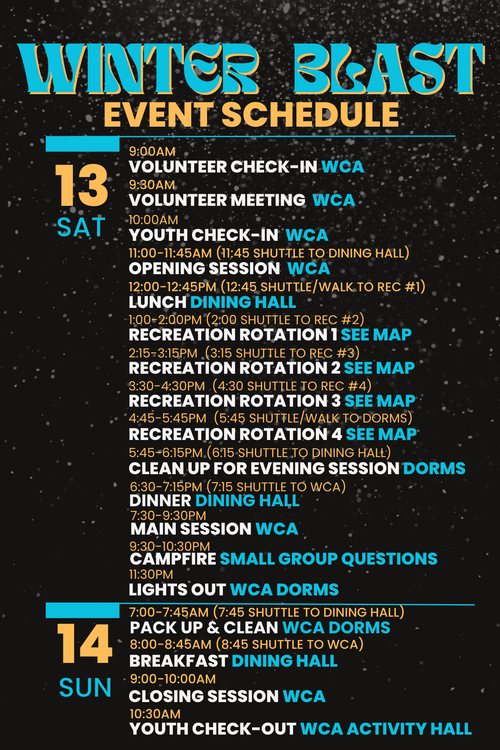 WINTER BLAST
EVENT SCHEDULE

13
SAT

9:00AM
VOLUNTEER CHECK-IN WCA
9:30AM
VOLUNTEER MEETING WCA
10:00AM
YOUTH CHECK-IN WCA
11:00-11:45AM (11:45 SHUTTLE TO DINING HALL)
OPENING SESSION WCA
12:00-12:45PM (12:45 SHUTTLE/WALK TO REC #1)
LUNCH DINING HALL
1:00-2:00PM (2:00 SHUTTLE TO REC #2)
RECREATION ROTATION 1 SEE MAP
2:15-3:15PM (3:15 SHUTTLE TO REC #3)
RECREATION ROTATION 2 SEE MAP
3:30-4:30PM (4:30 SHUTTLE TO REC #4)
RECREATION ROTATION 3 SEE MAP
4:45-5:45PM (5:45 SHUTTLE/WALK TO DORMS)
RECREATION ROTATION 4 SEE MAP
5:45-6:15PM (6:15 SHUTTLE TO DINING HALL)
CLEAN UP FOR EVENING SESSION DORMS
6:30-7:15PM (7:15 SHUTTLE TO WCA)
DINNER DINING HALL
7:30-9:30PM
MAIN SESSION WCA
9:30-10:30PM
CAMPFIRE SMALL GROUP QUESTIONS
11:30PM
LIGHTS OUT WCA DORMS

14
SUN

7:00-7:45AM (7:45 SHUTTLE TO DINING HALL)
PACK UP & CLEAN WCA DORMS
8:00-8:45AM (8:45 SHUTTLE TO WCA)
BREAKFAST DINING HALL
9:00-10:00AM
CLOSING SESSION WCA
10:30AM
YOUTH CHECK-OUT WCA ACTIVITY HALL